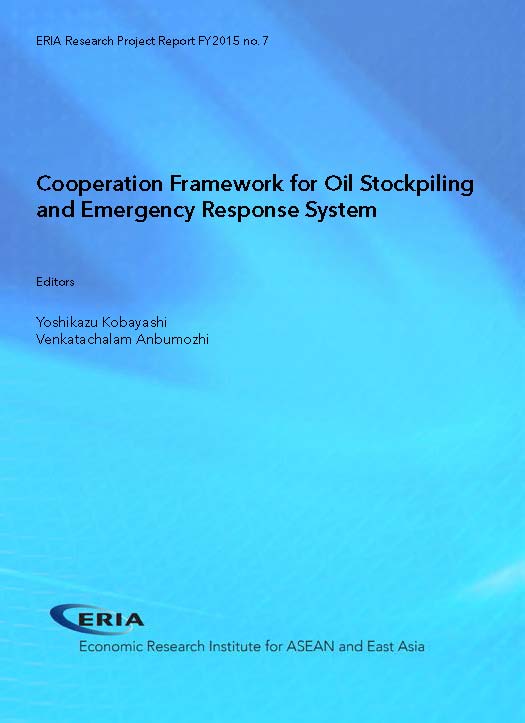 ERIA Research Project Report FY2015 no. 7

Cooperation Framework for Oil Stockpiling and Emergency Response System

Editors

Yoshikazu Kobayashi
Venkatachalam Anbumozhi

ERIA
Economic Research Institute for ASEAN and East Asia